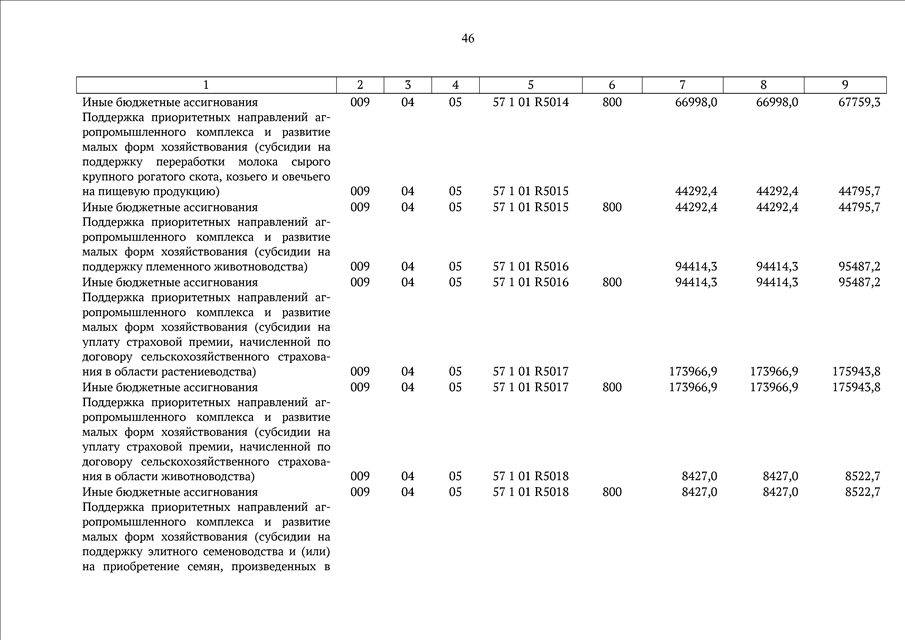 46

| 1 | 2 | 3 | 4 | 5 | 6 | 7 | 8 | 9 |
|---|---|---|---|---|---|---|---|---|
| Иные бюджетные ассигнования | 009 | 04 | 05 | 57 1 01 R5014 | 800 | 66998,0 | 66998,0 | 67759,3 |
| Поддержка приоритетных направлений агропромышленного комплекса и развитие малых форм хозяйствования (субсидии на поддержку переработки молока сырого крупного рогатого скота, козьего и овечьего на пищевую продукцию) | 009 | 04 | 05 | 57 1 01 R5015 | | 44292,4 | 44292,4 | 44795,7 |
| Иные бюджетные ассигнования | 009 | 04 | 05 | 57 1 01 R5015 | 800 | 44292,4 | 44292,4 | 44795,7 |
| Поддержка приоритетных направлений агропромышленного комплекса и развитие малых форм хозяйствования (субсидии на поддержку племенного животноводства) | 009 | 04 | 05 | 57 1 01 R5016 | | 94414,3 | 94414,3 | 95487,2 |
| Иные бюджетные ассигнования | 009 | 04 | 05 | 57 1 01 R5016 | 800 | 94414,3 | 94414,3 | 95487,2 |
| Поддержка приоритетных направлений агропромышленного комплекса и развитие малых форм хозяйствования (субсидии на уплату страховой премии, начисленной по договору сельскохозяйственного страхования в области растениеводства) | 009 | 04 | 05 | 57 1 01 R5017 | | 173966,9 | 173966,9 | 175943,8 |
| Иные бюджетные ассигнования | 009 | 04 | 05 | 57 1 01 R5017 | 800 | 173966,9 | 173966,9 | 175943,8 |
| Поддержка приоритетных направлений агропромышленного комплекса и развитие малых форм хозяйствования (субсидии на уплату страховой премии, начисленной по договору сельскохозяйственного страхования в области животноводства) | 009 | 04 | 05 | 57 1 01 R5018 | | 8427,0 | 8427,0 | 8522,7 |
| Иные бюджетные ассигнования | 009 | 04 | 05 | 57 1 01 R5018 | 800 | 8427,0 | 8427,0 | 8522,7 |
| Поддержка приоритетных направлений агропромышленного комплекса и развитие малых форм хозяйствования (субсидии на поддержку элитного семеноводства и (или) на приобретение семян, произведенных в | | | | | | | | |